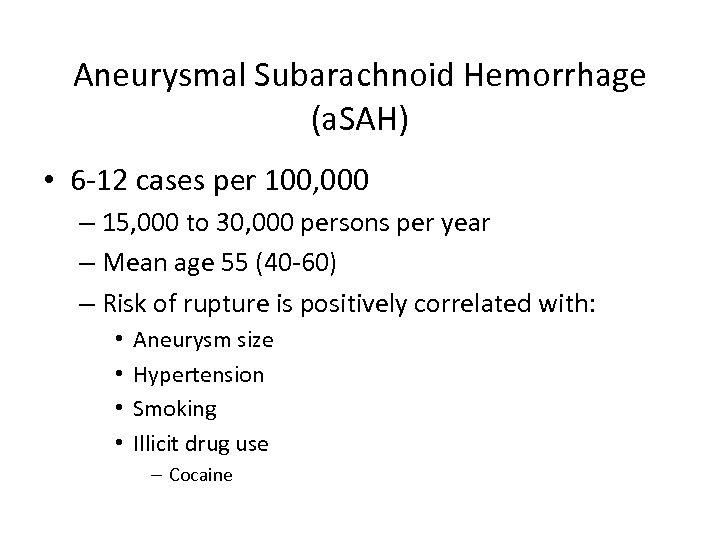 Aneurysmal Subarachnoid Hemorrhage (aSAH)

• 6-12 cases per 100,000
– 15,000 to 30,000 persons per year
– Mean age 55 (40-60)
– Risk of rupture is positively correlated with:
• Aneurysm size
• Hypertension
• Smoking
• Illicit drug use
– Cocaine